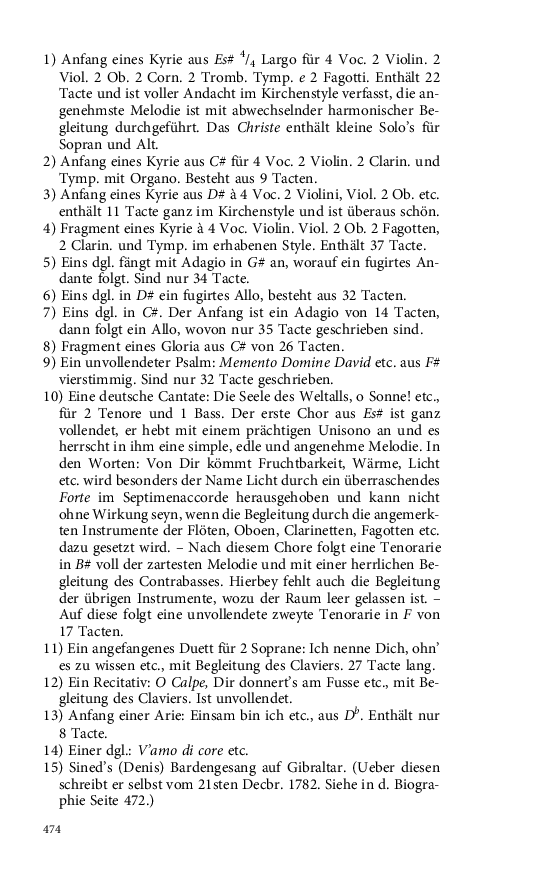 1) Anfang eines Kyrie aus Es# $^{4}/_{4}$ Largo für 4 Voc. 2 Violin. 2 Viol. 2 Ob. 2 Corn. 2 Tromb. Tymp. e 2 Fagotti. Enthält 22 Tacte und ist voller Andacht im Kirchenstyle verfasst, die angenehmste Melodie ist mit abwechselnder harmonischer Begleitung durchgeführt. Das Christe enthält kleine Solo's für Sopran und Alt.
2) Anfang eines Kyrie aus C# für 4 Voc. 2 Violin. 2 Clarin. und Tymp. mit Organo. Besteht aus 9 Tacten.
3) Anfang eines Kyrie aus D# à 4 Voc. 2 Violini, Viol. 2 Ob. etc. enthält 11 Tacte ganz im Kirchenstyle und ist überaus schön.
4) Fragment eines Kyrie à 4 Voc. Violin. Viol. 2 Ob. 2 Fagotten, 2 Clarin. und Tymp. im erhabenen Style. Enthält 37 Tacte.
5) Eins dgl. fängt mit Adagio in G# an, worauf ein fugirtes Andante folgt. Sind nur 34 Tacte.
6) Eins dgl. in D# ein fugirtes Allo, besteht aus 32 Tacten.
7) Eins dgl. in C#. Der Anfang ist ein Adagio von 14 Tacten, dann folgt ein Allo, wovon nur 35 Tacte geschrieben sind.
8) Fragment eines Gloria aus C# von 26 Tacten.
9) Ein unvollendeter Psalm: Memento Domine David etc. aus F# vierstimmig. Sind nur 32 Tacte geschrieben.
10) Eine deutsche Cantate: Die Seele des Weltalls, o Sonne! etc., für 2 Tenore und 1 Bass. Der erste Chor aus Es# ist ganz vollendet, er hebt mit einem prächtigen Unisono an und es herrscht in ihm eine simple, edle und angenehme Melodie. In den Worten: Von Dir kömmt Fruchtbarkeit, Wärme, Licht etc. wird besonders der Name Licht durch ein überraschendes Forte im Septimenaccorde herausgehoben und kann nicht ohne Wirkung seyn, wenn die Begleitung durch die angemerkten Instrumente der Flöten, Oboen, Clarinetten, Fagotten etc. dazu gesetzt wird. – Nach diesem Chore folgt eine Tenorarie in B# voll der zartesten Melodie und mit einer herrlichen Begleitung des Contrabasses. Hierbey fehlt auch die Begleitung der übrigen Instrumente, wozu der Raum leer gelassen ist. – Auf diese folgt eine unvollendete zweyte Tenorarie in F von 17 Tacten.
11) Ein angefangenes Duett für 2 Soprane: Ich nenne Dich, ohn' es zu wissen etc., mit Begleitung des Claviers. 27 Tacte lang.
12) Ein Recitativ: O Calpe, Dir donnert's am Fusse etc., mit Begleitung des Claviers. Ist unvollendet.
13) Anfang einer Arie: Einsam bin ich etc., aus $D^{b}$. Enthält nur 8 Tacte.
14) Einer dgl.: V'amo di core etc.
15) Sined's (Denis) Bardengesang auf Gibraltar. (Ueber diesen schreibt er selbst vom 21sten Decbr. 1782. Siehe in d. Biographie Seite 472.)

474